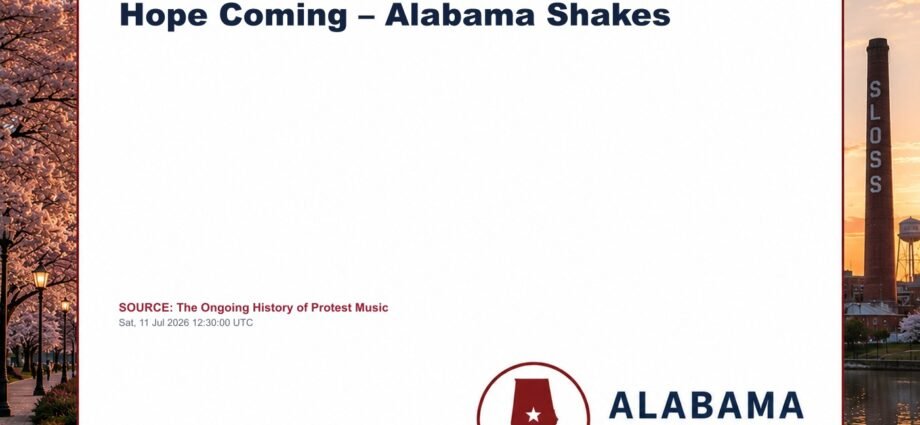 Hope Coming – Alabama Shakes

SOURCE: The Ongoing History of Protest Music
Sat, 11 Jul 2026 12:30:00 UTC

ALABAMA

SLOSS